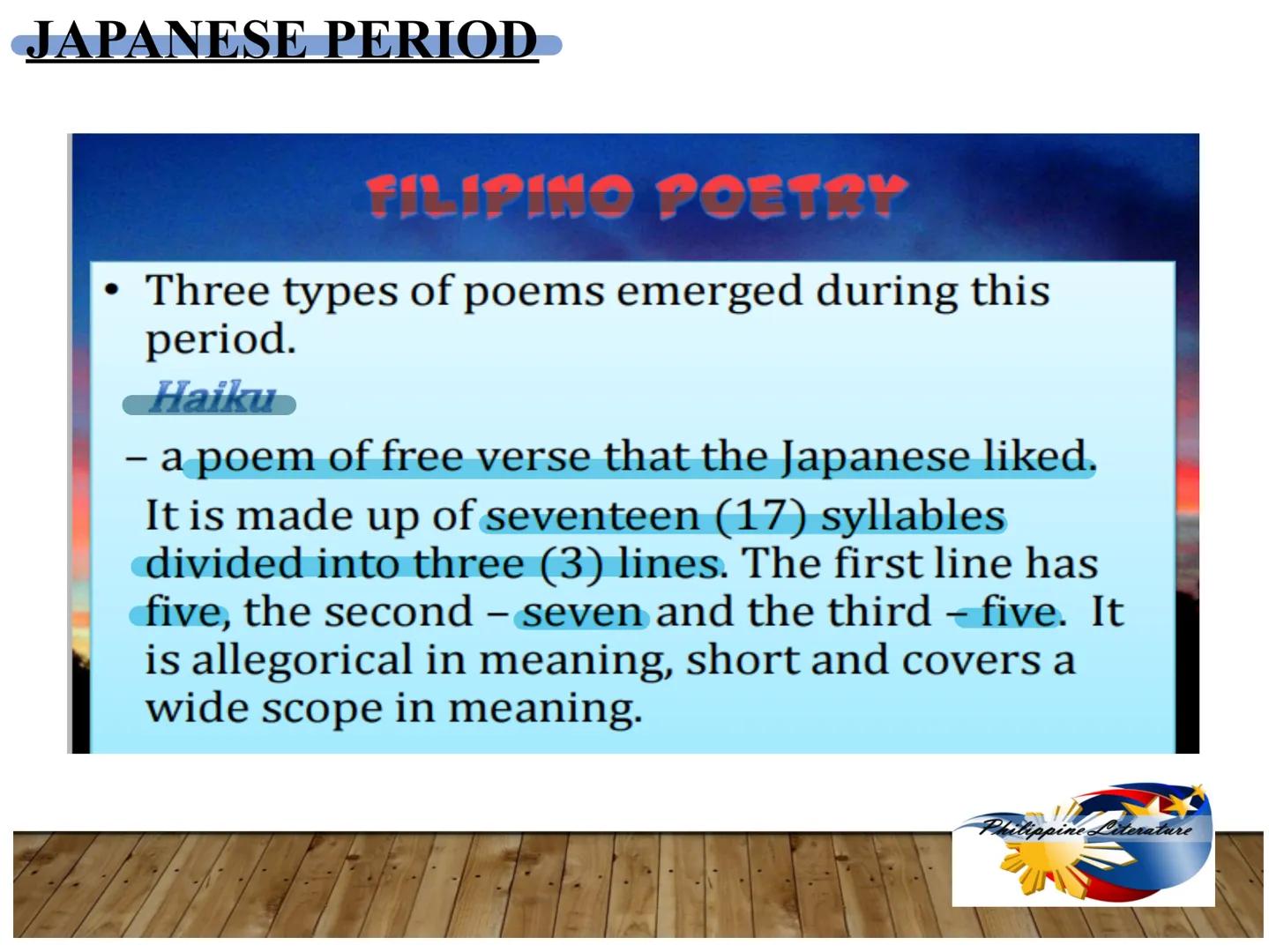 JAPANESE PERIOD

FILIPINO POETRY

• Three types of poems emerged during this period.

Haiku

– a poem of free verse that the Japanese liked. It is made up of seventeen (17) syllables divided into three (3) lines. The first line has five, the second – seven and the third – five. It is allegorical in meaning, short and covers a wide scope in meaning.

Philippine Literature